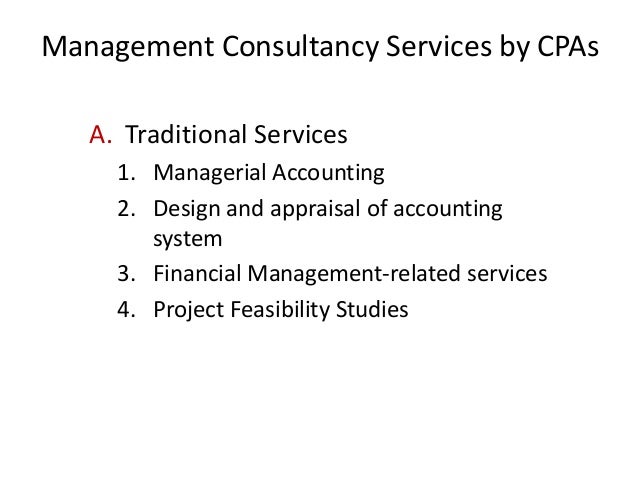 Management Consultancy Services by CPAs

A. Traditional Services
1. Managerial Accounting
2. Design and appraisal of accounting system
3. Financial Management-related services
4. Project Feasibility Studies